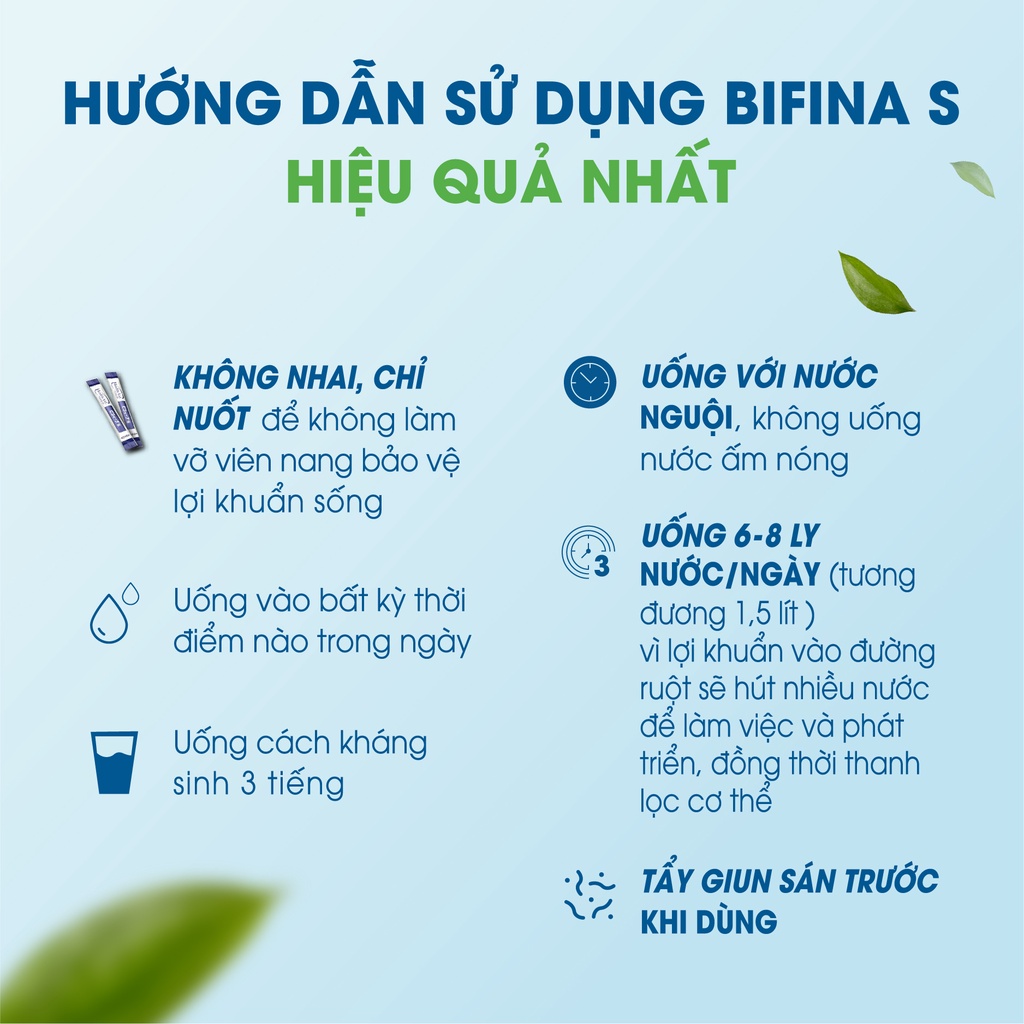 HƯỚNG DẪN SỬ DỤNG BIFINA S
HIỆU QUẢ NHẤT

KHÔNG NHAI, CHỈ NUỐT để không làm vỡ viên nang bảo vệ lợi khuẩn sống

Uống vào bất kỳ thời điểm nào trong ngày

Uống cách kháng sinh 3 tiếng

UỐNG VỚI NƯỚC NGUỘI, không uống nước ấm nóng

3

UỐNG 6-8 LY NƯỚC/NGÀY (tương đương 1,5 lít ) vì lợi khuẩn vào đường ruột sẽ hút nhiều nước để làm việc và phát triển, đồng thời thanh lọc cơ thể

TẨY GIUN SÁN TRƯỚC KHI DÙNG